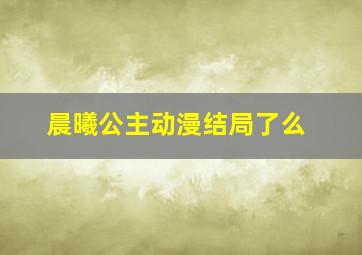 晨曦公主动漫结局了么